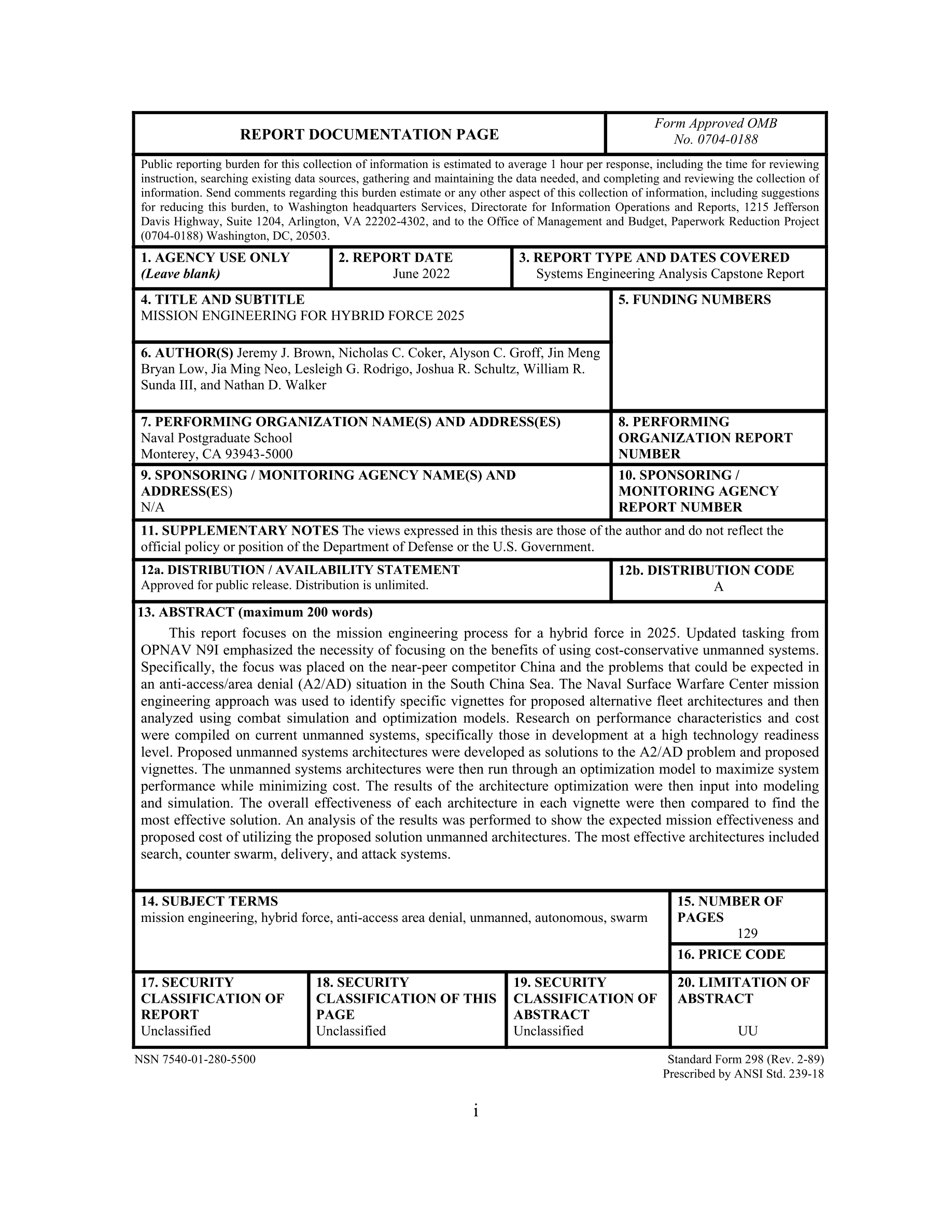 REPORT DOCUMENTATION PAGE

Form Approved OMB No. 0704-0188

Public reporting burden for this collection of information is estimated to average 1 hour per response, including the time for reviewing instruction, searching existing data sources, gathering and maintaining the data needed, and completing and reviewing the collection of information. Send comments regarding this burden estimate or any other aspect of this collection of information, including suggestions for reducing this burden, to Washington headquarters Services, Directorate for Information Operations and Reports, 1215 Jefferson Davis Highway, Suite 1204, Arlington, VA 22202-4302, and to the Office of Management and Budget, Paperwork Reduction Project (0704-0188) Washington, DC, 20503.

1. AGENCY USE ONLY (Leave blank)

2. REPORT DATE June 2022

3. REPORT TYPE AND DATES COVERED Systems Engineering Analysis Capstone Report

4. TITLE AND SUBTITLE
MISSION ENGINEERING FOR HYBRID FORCE 2025

5. FUNDING NUMBERS

6. AUTHOR(S) Jeremy J. Brown, Nicholas C. Coker, Alyson C. Groff, Jin Meng Bryan Low, Jia Ming Neo, Lesleigh G. Rodrigo, Joshua R. Schultz, William R. Sunda III, and Nathan D. Walker

7. PERFORMING ORGANIZATION NAME(S) AND ADDRESS(ES)
Naval Postgraduate School
Monterey, CA 93943-5000

8. PERFORMING ORGANIZATION REPORT NUMBER

9. SPONSORING / MONITORING AGENCY NAME(S) AND ADDRESS(ES)
N/A

10. SPONSORING / MONITORING AGENCY REPORT NUMBER

11. SUPPLEMENTARY NOTES The views expressed in this thesis are those of the author and do not reflect the official policy or position of the Department of Defense or the U.S. Government.

12a. DISTRIBUTION / AVAILABILITY STATEMENT
Approved for public release. Distribution is unlimited.

12b. DISTRIBUTION CODE
A

13. ABSTRACT (maximum 200 words)

This report focuses on the mission engineering process for a hybrid force in 2025. Updated tasking from OPNAV N9I emphasized the necessity of focusing on the benefits of using cost-conservative unmanned systems. Specifically, the focus was placed on the near-peer competitor China and the problems that could be expected in an anti-access/area denial (A2/AD) situation in the South China Sea. The Naval Surface Warfare Center mission engineering approach was used to identify specific vignettes for proposed alternative fleet architectures and then analyzed using combat simulation and optimization models. Research on performance characteristics and cost were compiled on current unmanned systems, specifically those in development at a high technology readiness level. Proposed unmanned systems architectures were developed as solutions to the A2/AD problem and proposed vignettes. The unmanned systems architectures were then run through an optimization model to maximize system performance while minimizing cost. The results of the architecture optimization were then input into modeling and simulation. The overall effectiveness of each architecture in each vignette were then compared to find the most effective solution. An analysis of the results was performed to show the expected mission effectiveness and proposed cost of utilizing the proposed solution unmanned architectures. The most effective architectures included search, counter swarm, delivery, and attack systems.

14. SUBJECT TERMS
mission engineering, hybrid force, anti-access area denial, unmanned, autonomous, swarm

15. NUMBER OF PAGES
129

16. PRICE CODE

17. SECURITY CLASSIFICATION OF REPORT
Unclassified

18. SECURITY CLASSIFICATION OF THIS PAGE
Unclassified

19. SECURITY CLASSIFICATION OF ABSTRACT
Unclassified

20. LIMITATION OF ABSTRACT
UU

NSN 7540-01-280-5500

Standard Form 298 (Rev. 2-89)
Prescribed by ANSI Std. 239-18

i